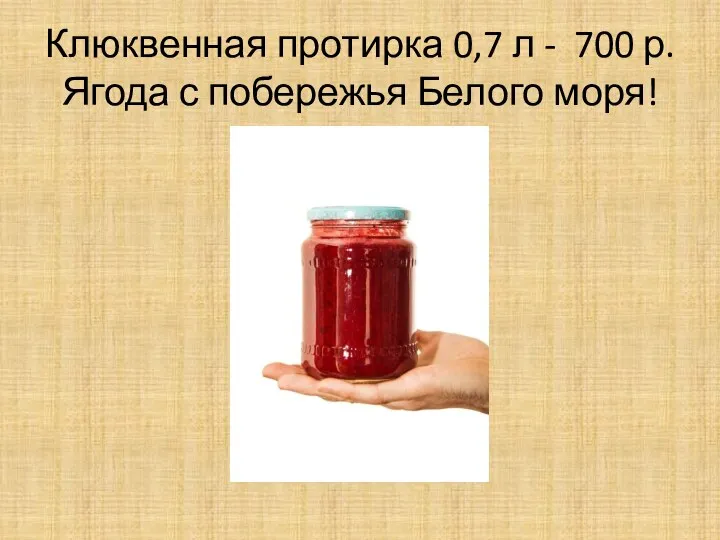 Клюквенная протирка 0,7 л - 700 р.
Ягода с побережья Белого моря!